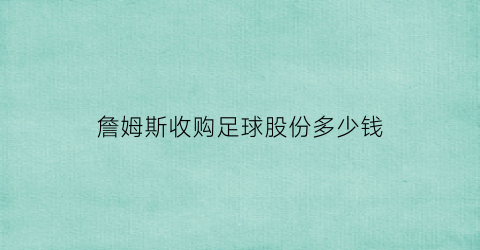 詹姆斯收购足球股份多少钱